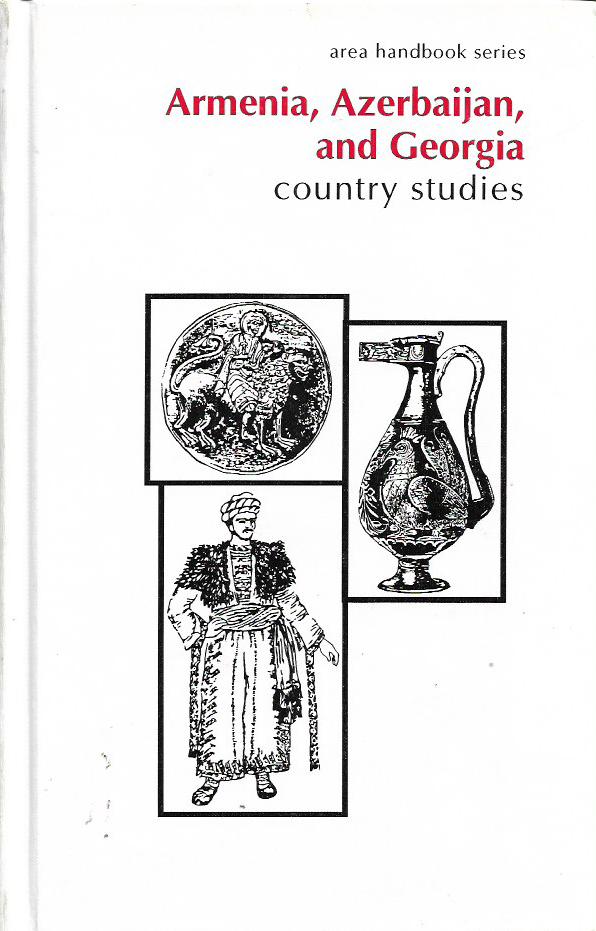 area handbook series

Armenia, Azerbaijan, and Georgia
country studies